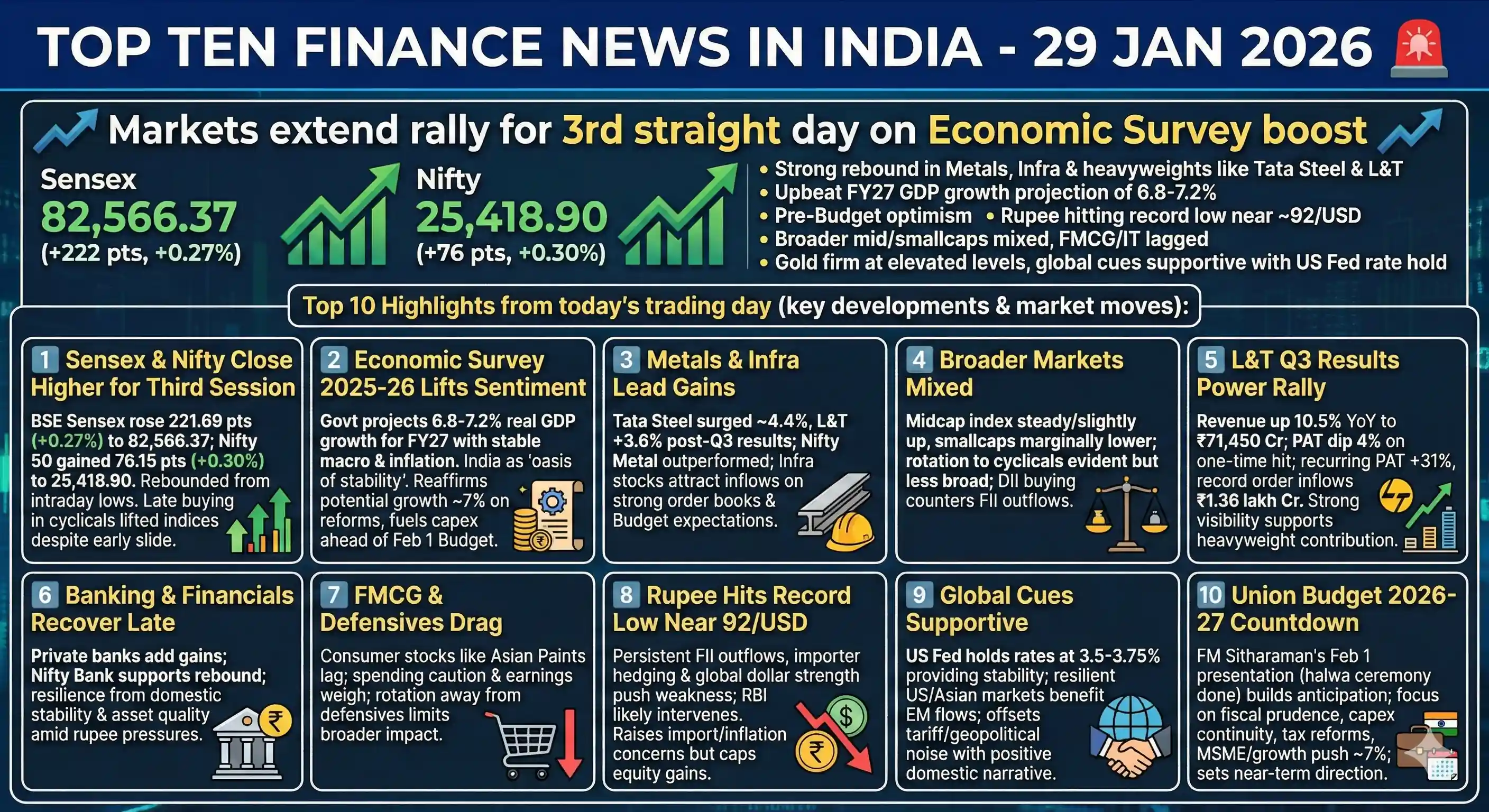 TOP TEN FINANCE NEWS IN INDIA - 29 JAN 2026

Markets extend rally for 3rd straight day on Economic Survey boost

Sensex
82,566.37
(+222 pts, +0.27%)

Nifty
25,418.90
(+76 pts, +0.30%)

• Strong rebound in Metals, Infra & heavyweights like Tata Steel & L&T
• Upbeat FY27 GDP growth projection of 6.8-7.2%
• Pre-Budget optimism • Rupee hitting record low near ~92/USD
• Broader mid/smallcaps mixed, FMCG/IT lagged
• Gold firm at elevated levels, global cues supportive with US Fed rate hold

Top 10 Highlights from today's trading day (key developments & market moves):

1 Sensex & Nifty Close Higher for Third Session
BSE Sensex rose 221.69 pts (+0.27%) to 82,566.37; Nifty 50 gained 76.15 pts (+0.30%) to 25,418.90. Rebounded from intraday lows. Late buying in cyclicals lifted indices despite early slide.

2 Economic Survey 2025-26 Lifts Sentiment
Govt projects 6.8-7.2% real GDP growth for FY27 with stable macro & inflation. India as 'oasis of stability'. Reaffirms potential growth ~7% on reforms, fuels capex ahead of Feb 1 Budget.

3 Metals & Infra Lead Gains
Tata Steel surged ~4.4%, L&T +3.6% post-Q3 results; Nifty Metal outperformed; Infra stocks attract inflows on strong order books & Budget expectations.

4 Broader Markets Mixed
Midcap index steady/slightly up, smallcaps marginally lower; rotation to cyclicals evident but less broad; DII buying counters FII outflows.

5 L&T Q3 Results Power Rally
Revenue up 10.5% YoY to ₹71,450 Cr; PAT dip 4% on one-time hit; recurring PAT +31%, record order inflows ₹1.36 lakh Cr. Strong visibility supports heavyweight contribution.

6 Banking & Financials Recover Late
Private banks add gains; Nifty Bank supports rebound; resilience from domestic stability & asset quality amid rupee pressures.

7 FMCG & Defensives Drag
Consumer stocks like Asian Paints lag; spending caution & earnings weigh; rotation away from defensives limits broader impact.

8 Rupee Hits Record Low Near 92/USD
Persistent FII outflows, importer hedging & global dollar strength push weakness; RBI likely intervenes. Raises import/inflation concerns but caps equity gains.

9 Global Cues Supportive
US Fed holds rates at 3.5-3.75% providing stability; resilient US/Asian markets benefit EM flows; offsets tariff/geopolitical noise with positive domestic narrative.

10 Union Budget 2026-27 Countdown
FM Sitharaman's Feb 1 presentation (halwa ceremony done) builds anticipation; focus on fiscal prudence, capex continuity, tax reforms, MSME/growth push ~7%; sets near-term direction.